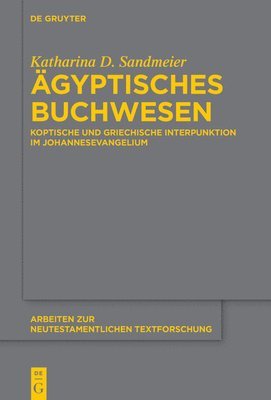 DE GRUYTER

Katharina D. Sandmeier

ÄGYPTISCHES BUCHWESEN

KOPTISCHE UND GRIECHISCHE INTERPUNKTION IM JOHANNESEVANGELIUM

ARBEITEN ZUR NEUTESTAMENTLICHEN TEXTFORSCHUNG

DE G